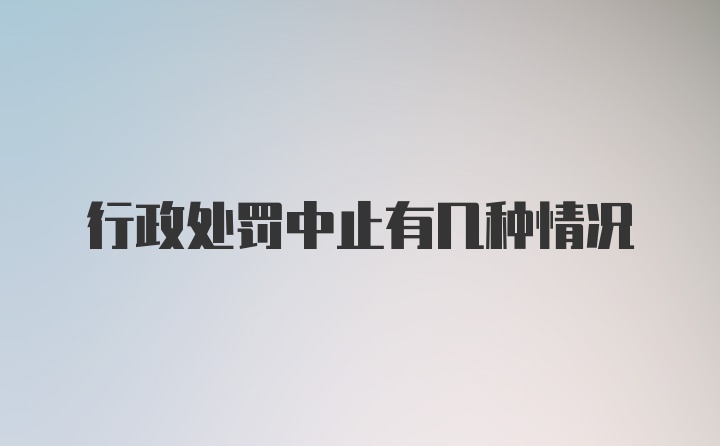 行政处罚中止有几种情况